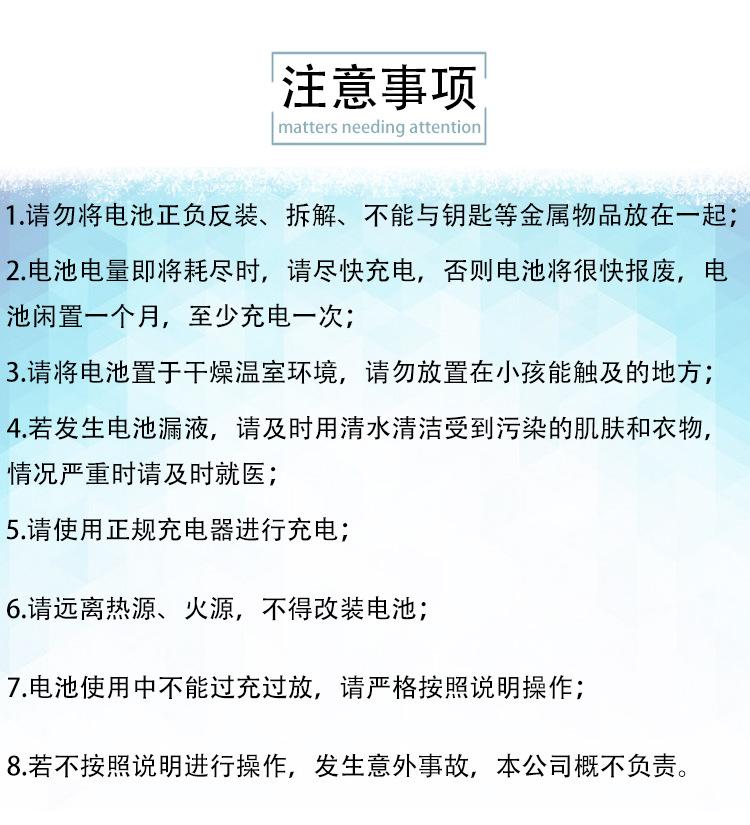 注意事项
matters needing attention

1.请勿将电池正负反装、拆解、不能与钥匙等金属物品放在一起；

2.电池电量即将耗尽时，请尽快充电，否则电池将很快报废，电池闲置一个月，至少充电一次；

3.请将电池置于干燥温室环境，请勿放置在小孩能触及的地方；

4.若发生电池漏液，请及时用清水清洁受到污染的肌肤和衣物，情况严重时请及时就医；

5.请使用正规充电器进行充电；

6.请远离热源、火源，不得改装电池；

7.电池使用中不能过充过放，请严格按照说明操作；

8.若不按照说明进行操作，发生意外事故，本公司概不负责。